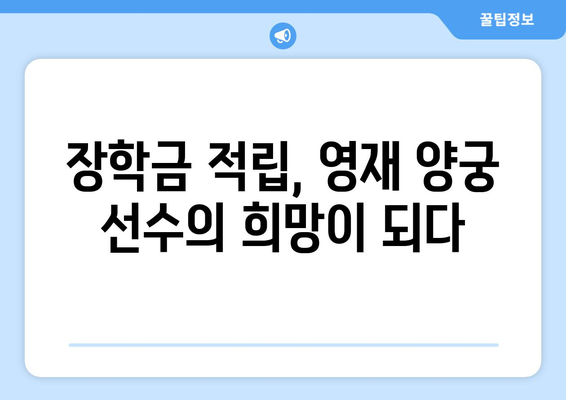 꿀팁정보

장학금 적립, 영재 양궁 선수의 희망이 되다